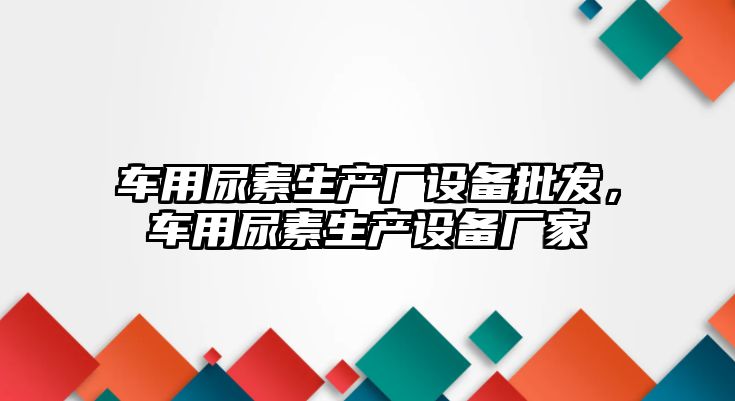 车用尿素生产厂设备批发，车用尿素生产设备厂家